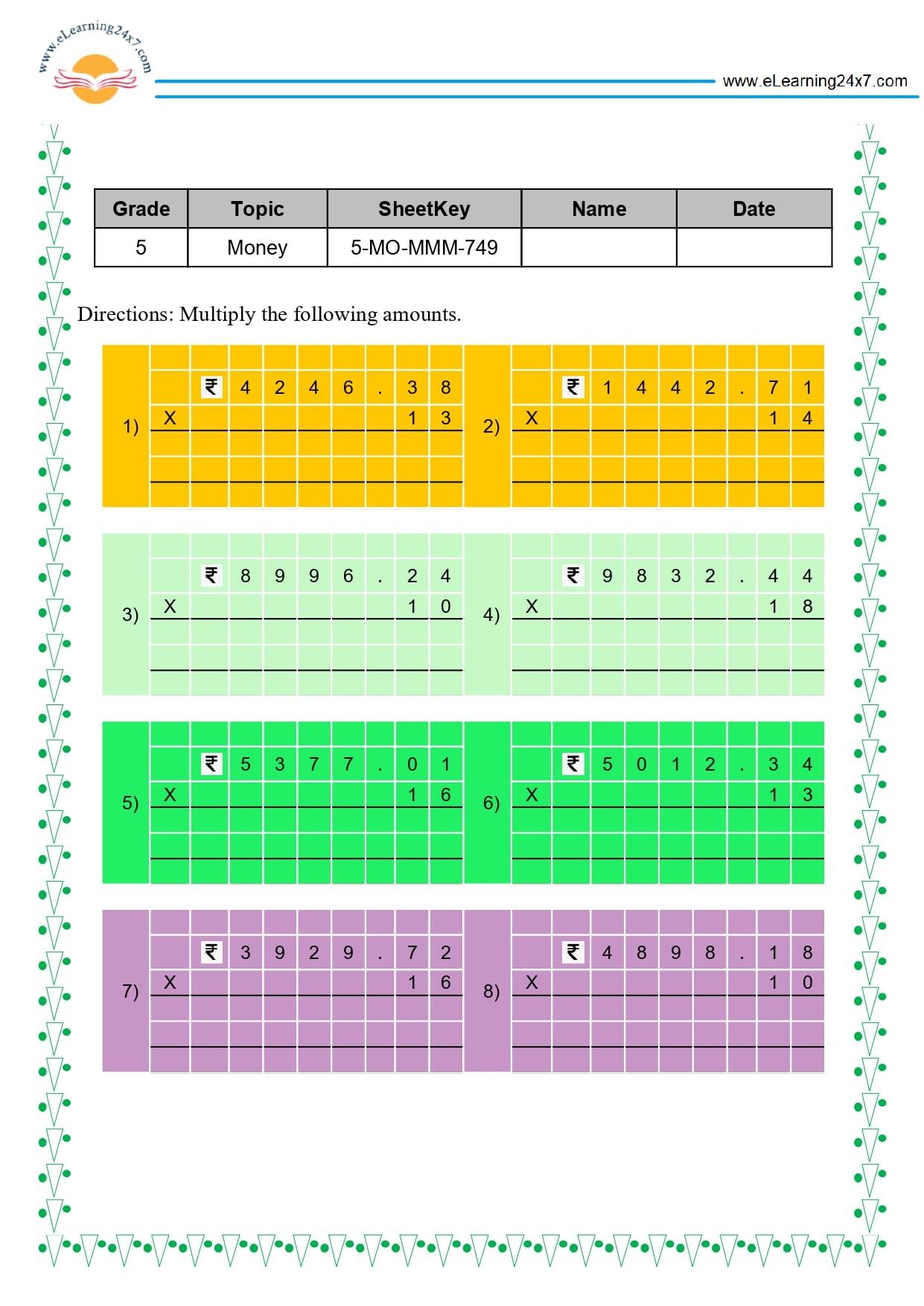 www.eLearning24x7.com

www.eLearning24x7.com

| Grade | Topic | SheetKey | Name | Date |
|---|---|---|---|---|
| 5 | Money | 5-MO-MMM-749 | | |

Directions: Multiply the following amounts.

1) ₹ 4 2 4 6 . 3 8
X 1 3

2) ₹ 1 4 4 2 . 7 1
X 1 4

3) ₹ 8 9 9 6 . 2 4
X 1 0

4) ₹ 9 8 3 2 . 4 4
X 1 8

5) ₹ 5 3 7 7 . 0 1
X 1 6

6) ₹ 5 0 1 2 . 3 4
X 1 3

7) ₹ 3 9 2 9 . 7 2
X 1 6

8) ₹ 4 8 9 8 . 1 8
X 1 0